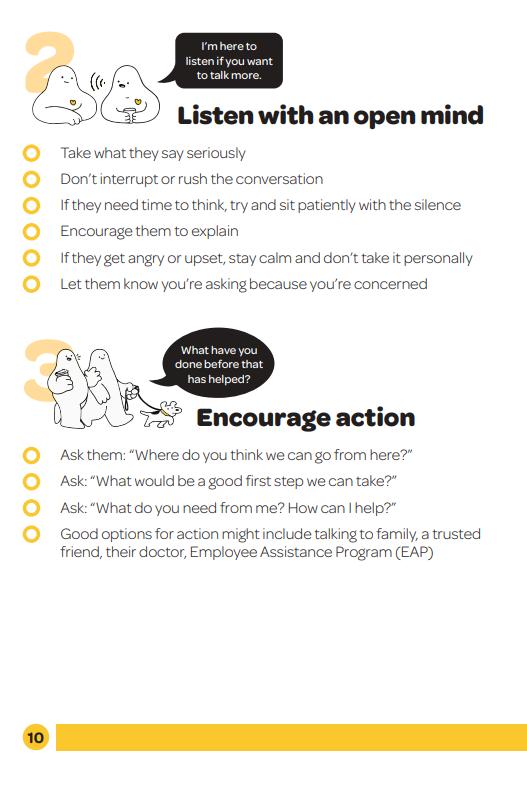 2

I'm here to listen if you want to talk more.

Listen with an open mind

Take what they say seriously

Don't interrupt or rush the conversation

If they need time to think, try and sit patiently with the silence

Encourage them to explain

If they get angry or upset, stay calm and don't take it personally

Let them know you're asking because you're concerned

3

What have you done before that has helped?

Encourage action

Ask them: "Where do you think we can go from here?"

Ask: "What would be a good first step we can take?"

Ask: "What do you need from me? How can I help?"

Good options for action might include talking to family, a trusted friend, their doctor, Employee Assistance Program (EAP)

10